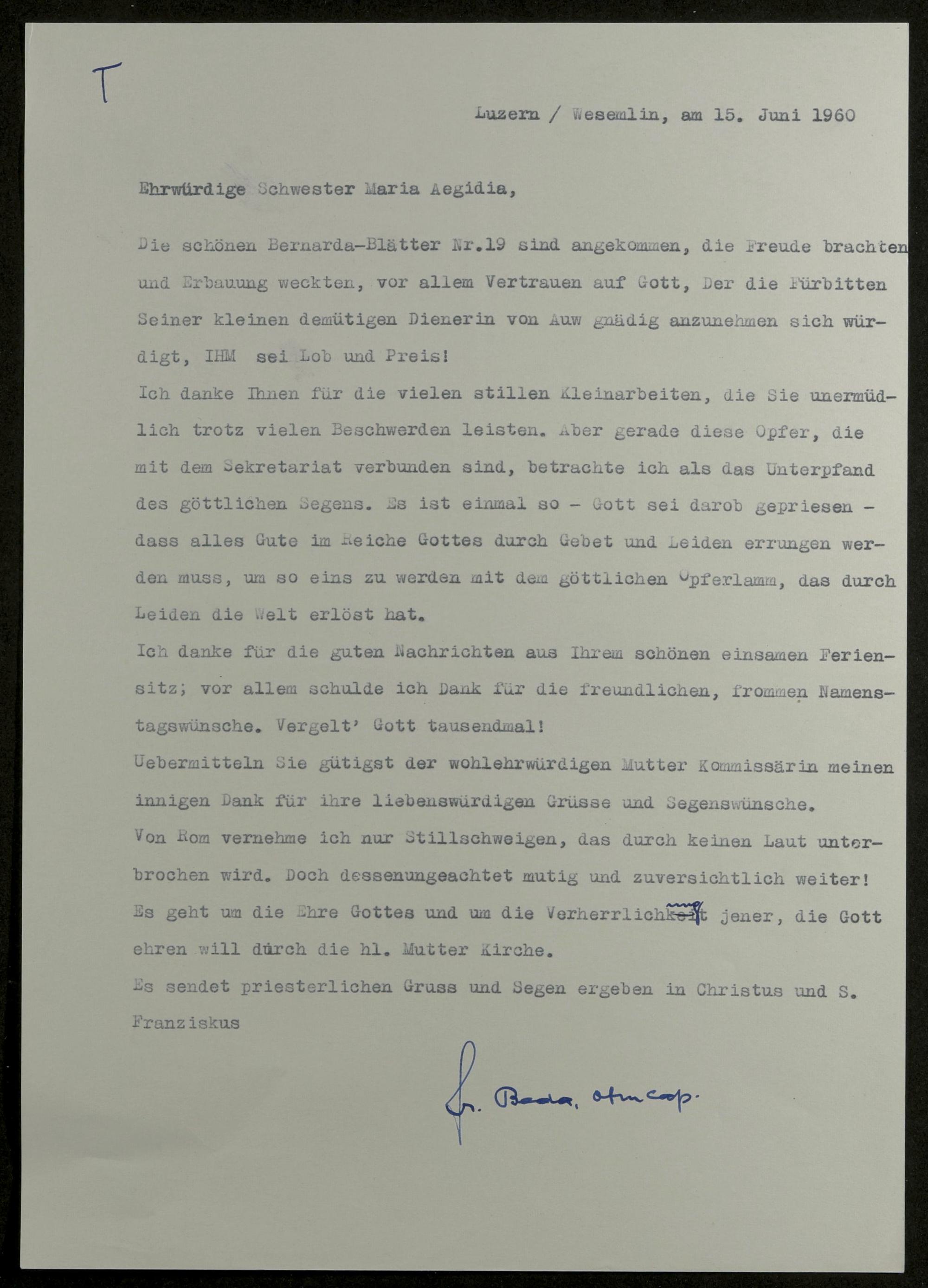 T

Luzern / Wesemlin, am 15. Juni 1960

Ehrwürdige Schwester Maria Aegidia,

Die schönen Bernarda-Blätter Nr.19 sind angekommen, die Freude brachten und Erbauung weckten, vor allem Vertrauen auf Gott, Der die Fürbitten Seiner kleinen demütigen Dienerin von Auw gnädig anzunehmen sich würdigt, IHM sei Lob und Preis!
Ich danke Ihnen für die vielen stillen Kleinarbeiten, die Sie unermüdlich trotz vielen Beschwerden leisten. Aber gerade diese Opfer, die mit dem Sekretariat verbunden sind, betrachte ich als das Unterpfand des göttlichen Segens. Es ist einmal so - Gott sei darob gepriesen - dass alles Gute im Reiche Gottes durch Gebet und Leiden errungen werden muss, um so eins zu werden mit dem göttlichen Opferlamm, das durch Leiden die Welt erlöst hat.
Ich danke für die guten Nachrichten aus Ihrem schönen einsamen Feriensitz; vor allem schulde ich Dank für die freundlichen, frommen Namenstagswünsche. Vergelt' Gott tausendmal!
Uebermitteln Sie gütigst der wohlehrwürdigen Mutter Kommissärin meinen innigen Dank für ihre liebenswürdigen Grüsse und Segenswünsche.
Von Rom vernehme ich nur Stillschweigen, das durch keinen Laut unterbrochen wird. Doch dessenungeachtet mutig und zuversichtlich weiter!
Es geht um die Ehre Gottes und um die Verherrlichung jener, die Gott ehren will durch die hl. Mutter Kirche.
Es sendet priesterlichen Gruss und Segen ergeben in Christus und S. Franziskus

fr. Beda, ofmcap.